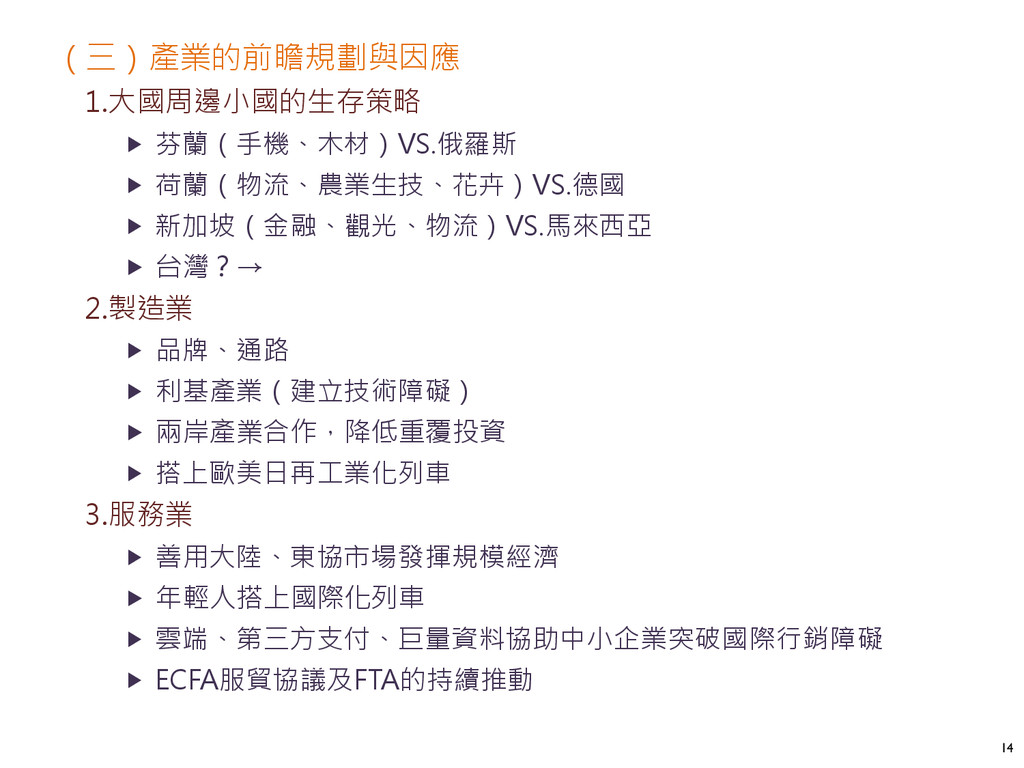 （三）產業的前瞻規劃與因應

1.大國周邊小國的生存策略

▶ 芬蘭（手機、木材）VS.俄羅斯

▶ 荷蘭（物流、農業生技、花卉）VS.德國

▶ 新加坡（金融、觀光、物流）VS.馬來西亞

▶ 台灣？→

2.製造業

▶ 品牌、通路

▶ 利基產業（建立技術障礙）

▶ 兩岸產業合作，降低重覆投資

▶ 搭上歐美日再工業化列車

3.服務業

▶ 善用大陸、東協市場發揮規模經濟

▶ 年輕人搭上國際化列車

▶ 雲端、第三方支付、巨量資料協助中小企業突破國際行銷障礙

▶ ECFA服貿協議及FTA的持續推動

14